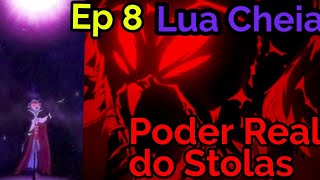 Ep 8 Lua Cheia

Poder Real do Stolas